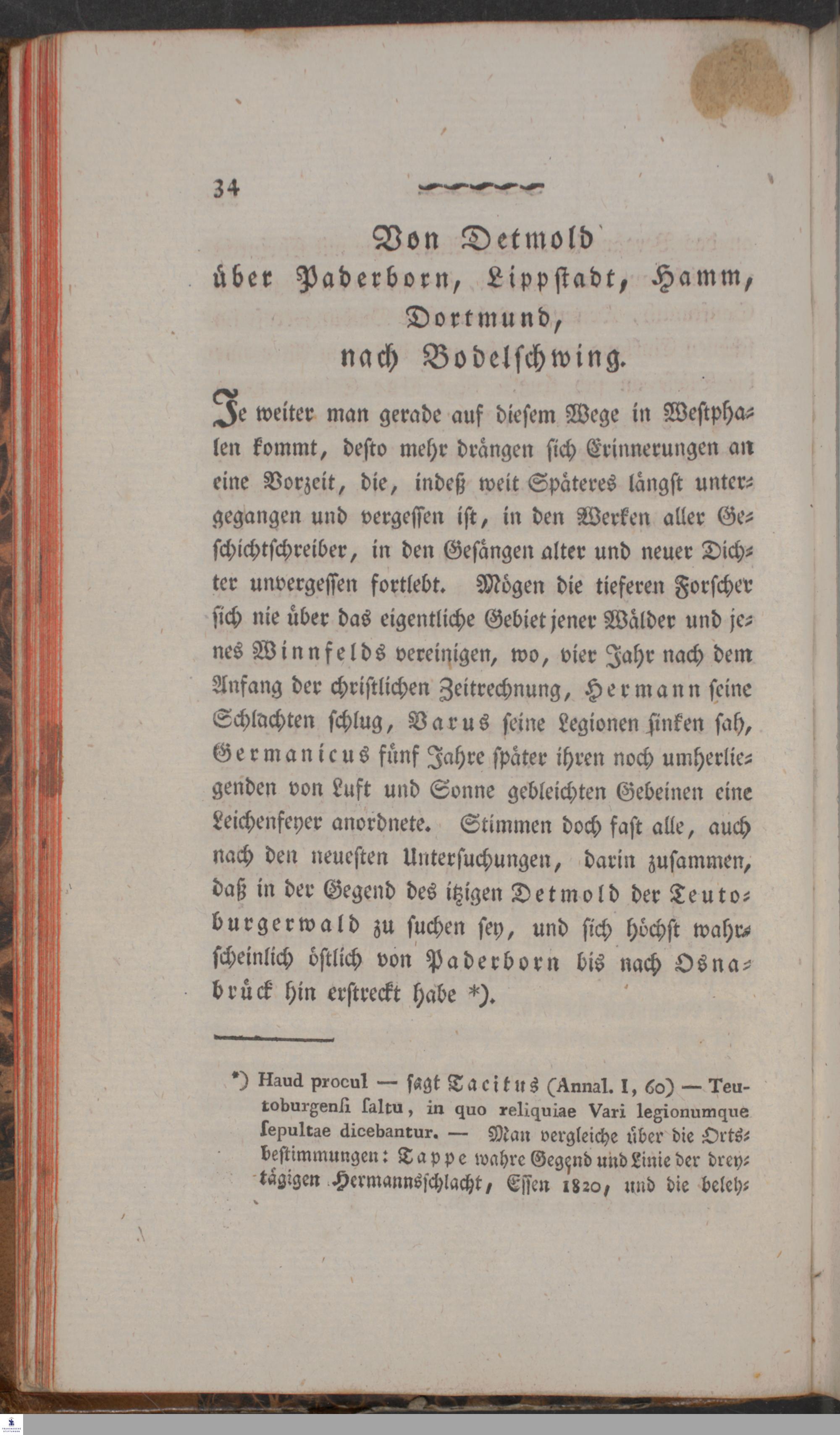 34

Von Detmold
über Paderborn, Lippstadt, Hamm,
Dortmund,
nach Bodelschwing.

Je weiter man gerade auf diesem Wege in Westphalen kommt, desto mehr drängen sich Erinnerungen an eine Vorzeit, die, indeß weit Späteres längst untergegangen und vergessen ist, in den Werken aller Geschichtschreiber, in den Gesängen alter und neuer Dichter unvergessen fortlebt. Mögen die tieferen Forscher sich nie über das eigentliche Gebiet jener Wälder und jenes Winnfelds vereinigen, wo, vier Jahr nach dem Anfang der christlichen Zeitrechnung, Hermann seine Schlachten schlug, Varus seine Legionen sinken sah, Germanicus fünf Jahre später ihren noch umherliegenden von Luft und Sonne gebleichten Gebeinen eine Leichenfeyer anordnete. Stimmen doch fast alle, auch nach den neuesten Untersuchungen, darin zusammen, daß in der Gegend des itzigen Detmold der Teutoburgerwald zu suchen sey, und sich höchst wahrscheinlich östlich von Paderborn bis nach Osnabrück hin erstreckt habe *).

*) Haud procul — sagt Tacitus (Annal. I, 60) — Teutoburgensi saltu, in quo reliquiae Vari legionumque sepultae dicebantur. — Man vergleiche über die Ortsbestimmungen: Tappe wahre Gegend und Linie der dreytägigen Hermannsschlacht, Essen 1820, und die beleh-